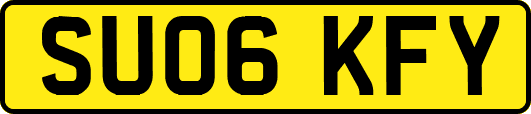 SU06 KFY